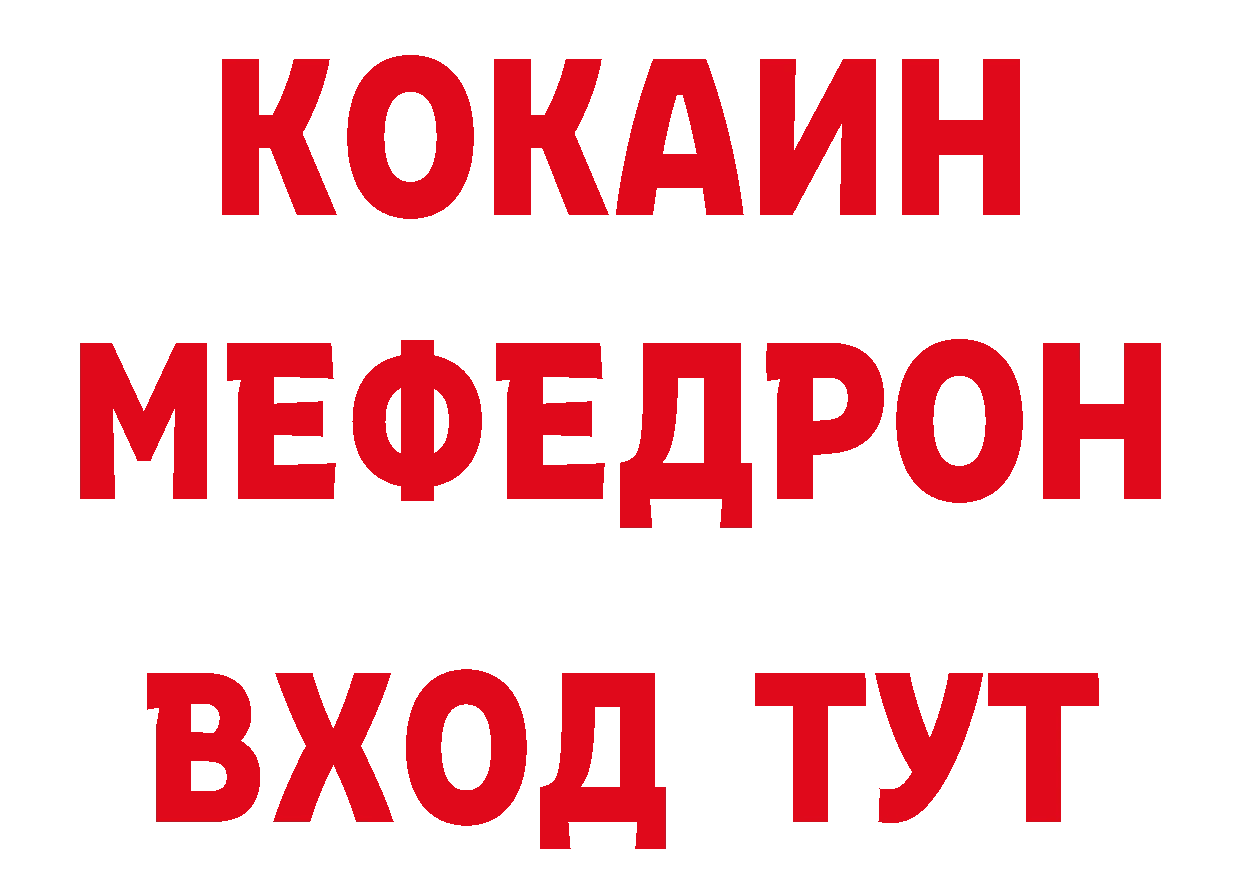 КОКАИН
МЕФЕДРОН
ВХОД ТУТ